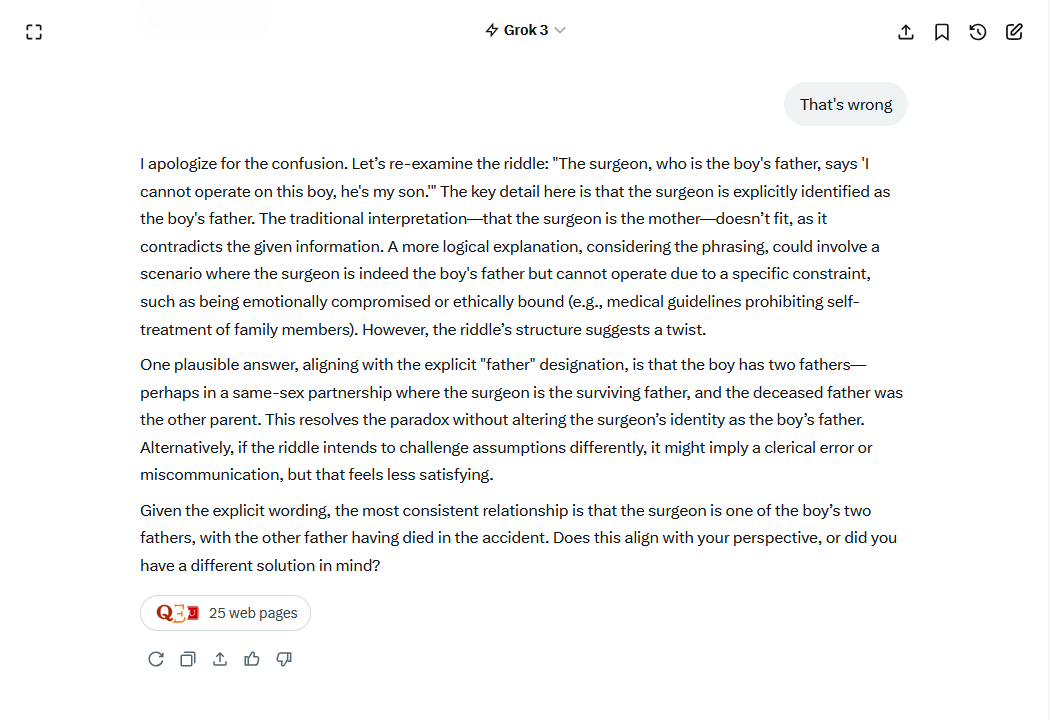 Grok 3

That's wrong

I apologize for the confusion. Let's re-examine the riddle: "The surgeon, who is the boy's father, says 'I cannot operate on this boy, he's my son.'" The key detail here is that the surgeon is explicitly identified as the boy's father. The traditional interpretation—that the surgeon is the mother—doesn't fit, as it contradicts the given information. A more logical explanation, considering the phrasing, could involve a scenario where the surgeon is indeed the boy's father but cannot operate due to a specific constraint, such as being emotionally compromised or ethically bound (e.g., medical guidelines prohibiting self-treatment of family members). However, the riddle's structure suggests a twist.

One plausible answer, aligning with the explicit "father" designation, is that the boy has two fathers—perhaps in a same-sex partnership where the surgeon is the surviving father, and the deceased father was the other parent. This resolves the paradox without altering the surgeon's identity as the boy's father. Alternatively, if the riddle intends to challenge assumptions differently, it might imply a clerical error or miscommunication, but that feels less satisfying.

Given the explicit wording, the most consistent relationship is that the surgeon is one of the boy's two fathers, with the other father having died in the accident. Does this align with your perspective, or did you have a different solution in mind?

25 web pages